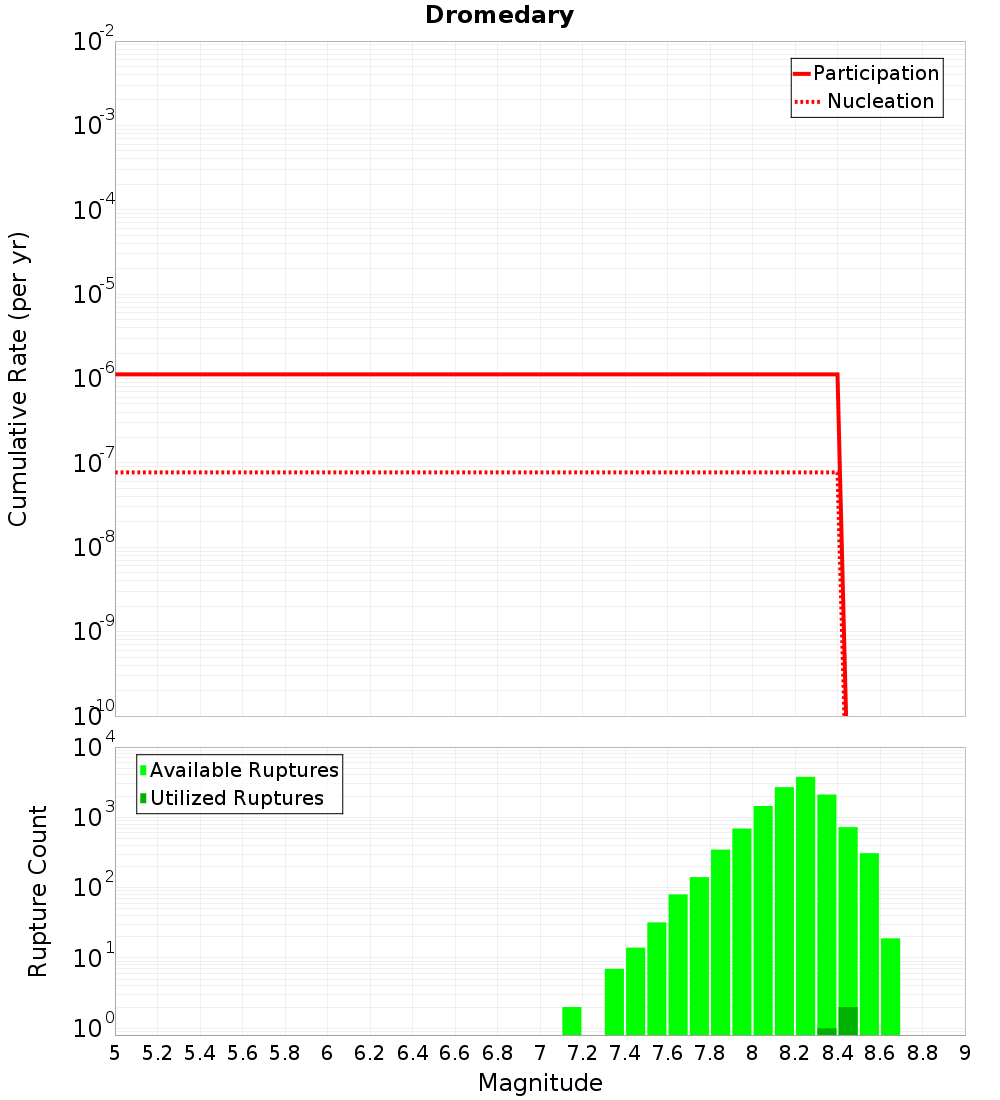 Dromedary

Participation
Nucleation

Cumulative Rate (per yr)

$10^{-2}$
$10^{-3}$
$10^{-4}$
$10^{-5}$
$10^{-6}$
$10^{-7}$
$10^{-8}$
$10^{-9}$
$10^{-10}$

Available Ruptures
Utilized Ruptures

Rupture Count

$10^{4}$
$10^{3}$
$10^{2}$
$10^{1}$
$10^{0}$

5 5.2 5.4 5.6 5.8 6 6.2 6.4 6.6 6.8 7 7.2 7.4 7.6 7.8 8 8.2 8.4 8.6 8.8 9

Magnitude